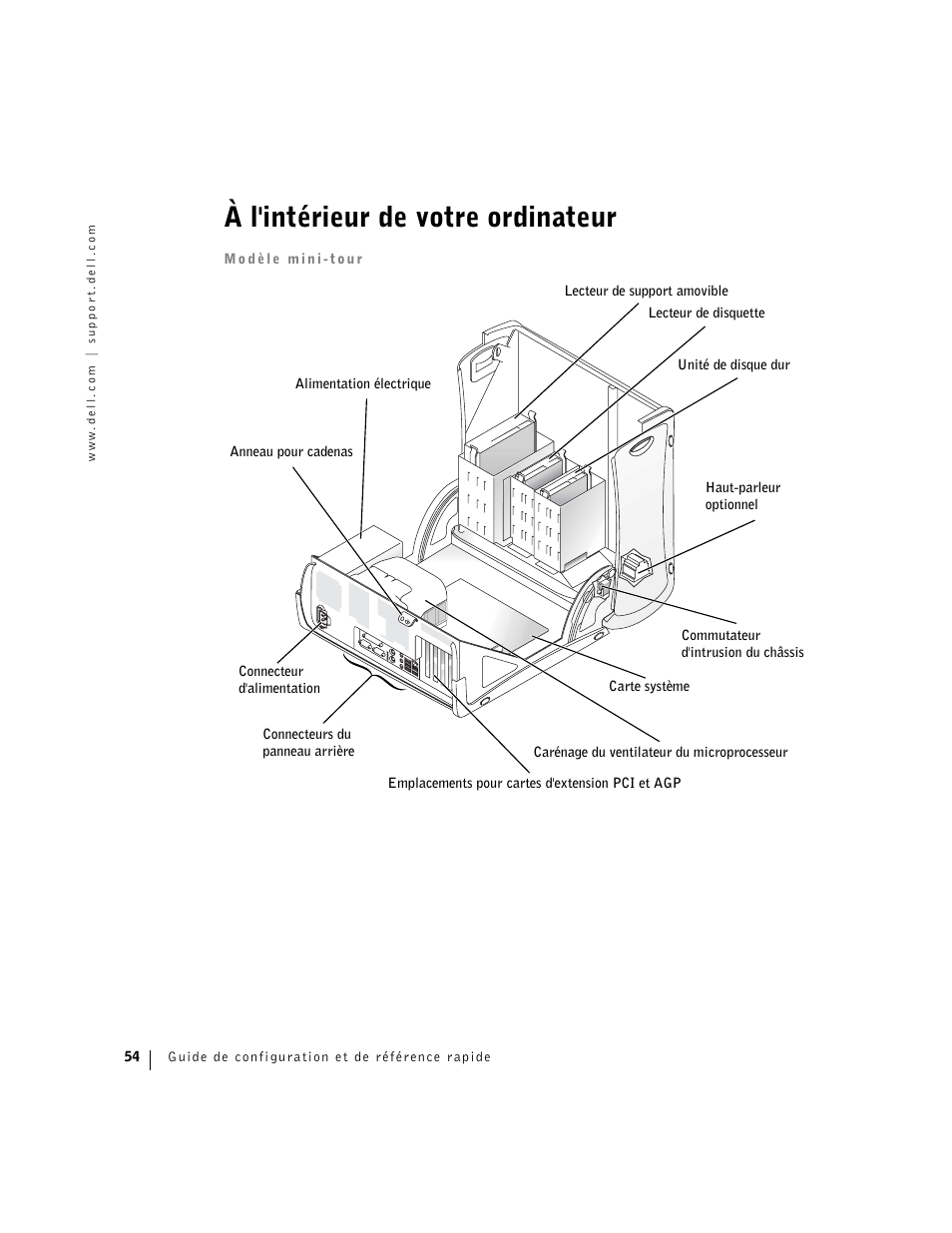 www.dell.com | support.dell.com

À l'intérieur de votre ordinateur

Modèle mini-tour

Lecteur de support amovible

Lecteur de disquette

Unité de disque dur

Alimentation électrique

Anneau pour cadenas

Haut-parleur optionnel

Commutateur d'intrusion du châssis

Connecteur d'alimentation

Carte système

Connecteurs du panneau arrière

Carénage du ventilateur du microprocesseur

Emplacements pour cartes d'extension PCI et AGP

54 | Guide de configuration et de référence rapide